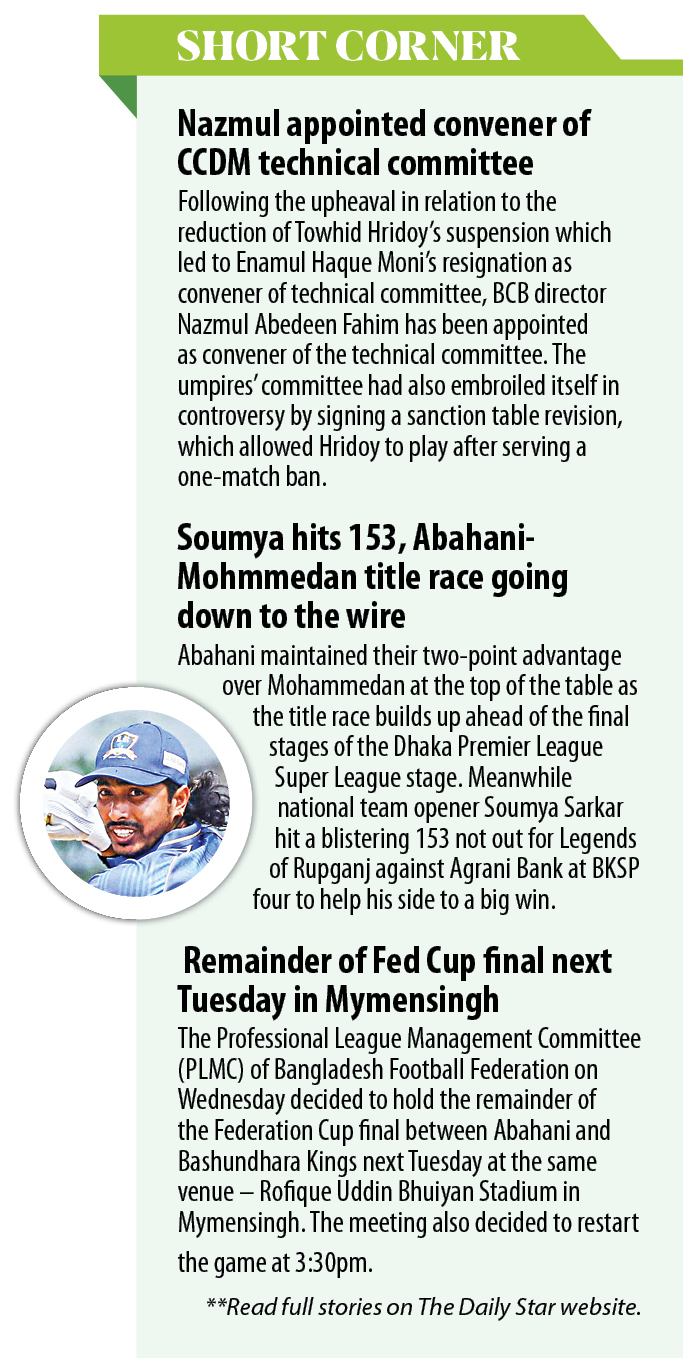 SHORT CORNER

Nazmul appointed convener of CCDM technical committee

Following the upheaval in relation to the reduction of Towhid Hridoy's suspension which led to Enamul Haque Moni's resignation as convener of technical committee, BCB director Nazmul Abedeen Fahim has been appointed as convener of the technical committee. The umpires' committee had also embroiled itself in controversy by signing a sanction table revision, which allowed Hridoy to play after serving a one-match ban.

Soumya hits 153, Abahani-Mohmmedan title race going down to the wire

Abahani maintained their two-point advantage over Mohammedan at the top of the table as the title race builds up ahead of the final stages of the Dhaka Premier League Super League stage. Meanwhile national team opener Soumya Sarkar hit a blistering 153 not out for Legends of Rupganj against Agrani Bank at BKSP four to help his side to a big win.

Remainder of Fed Cup final next Tuesday in Mymensingh

The Professional League Management Committee (PLMC) of Bangladesh Football Federation on Wednesday decided to hold the remainder of the Federation Cup final between Abahani and Bashundhara Kings next Tuesday at the same venue – Rofique Uddin Bhuiyan Stadium in Mymensingh. The meeting also decided to restart the game at 3:30pm.

**Read full stories on The Daily Star website.